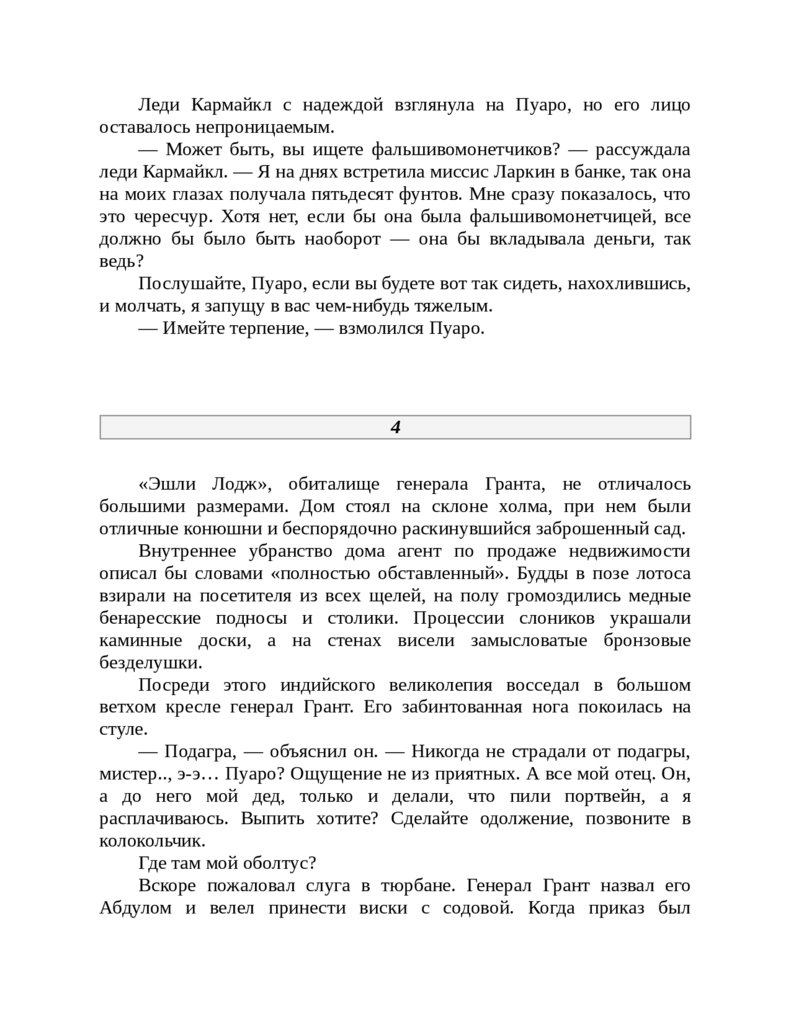 Леди Кармайкл с надеждой взглянула на Пуаро, но его лицо оставалось непроницаемым.

— Может быть, вы ищете фальшивомонетчиков? — рассуждала леди Кармайкл. — Я на днях встретила миссис Ларкин в банке, так она на моих глазах получала пятьдесят фунтов. Мне сразу показалось, что это чересчур. Хотя нет, если бы она была фальшивомонетчицей, все должно бы было быть наоборот — она бы вкладывала деньги, так ведь?

Послушайте, Пуаро, если вы будете вот так сидеть, нахохлившись, и молчать, я запущу в вас чем-нибудь тяжелым.

— Имейте терпение, — взмолился Пуаро.

4

«Эшли Лодж», обиталище генерала Гранта, не отличалось большими размерами. Дом стоял на склоне холма, при нем были отличные конюшни и беспорядочно раскинувшийся заброшенный сад.

Внутреннее убранство дома агент по продаже недвижимости описал бы словами «полностью обставленный». Будды в позе лотоса взирали на посетителя из всех щелей, на полу громоздились медные бенаресские подносы и столики. Процессии слоников украшали каминные доски, а на стенах висели замысловатые бронзовые безделушки.

Посреди этого индийского великолепия восседал в большом ветхом кресле генерал Грант. Его забинтованная нога покоилась на стуле.

— Подагра, — объяснил он. — Никогда не страдали от подагры, мистер.., э-э… Пуаро? Ощущение не из приятных. А все мой отец. Он, а до него мой дед, только и делали, что пили портвейн, а я расплачиваюсь. Выпить хотите? Сделайте одолжение, позвоните в колокольчик.

Где там мой оболтус?

Вскоре пожаловал слуга в тюрбане. Генерал Грант назвал его Абдулом и велел принести виски с содовой. Когда приказ был